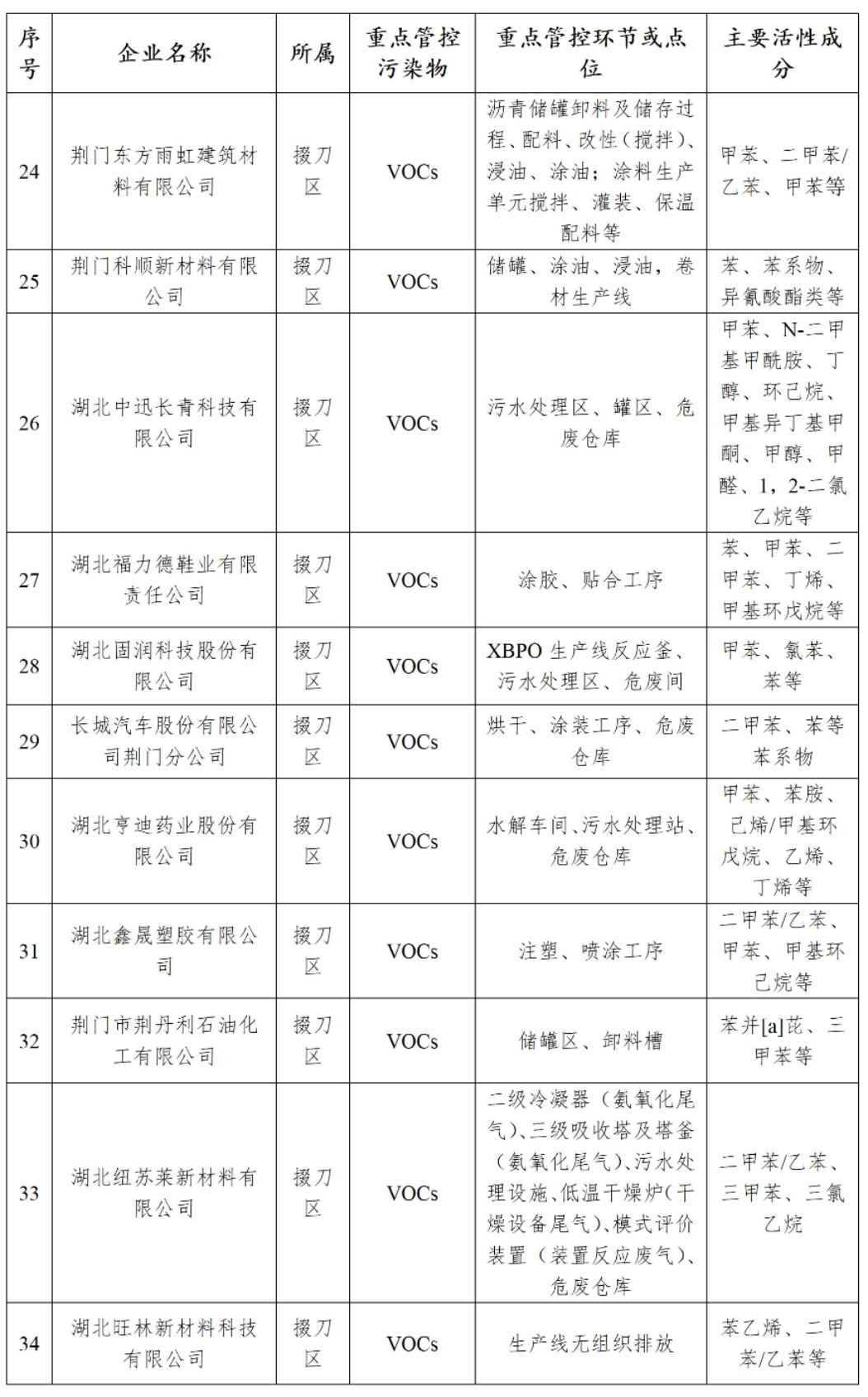 | 序号 | 企业名称 | 所属 | 重点管控污染物 | 重点管控环节或点位 | 主要活性成分 |
|---|---|---|---|---|---|
| 24 | 荆门东方雨虹建筑材料有限公司 | 掇刀区 | VOCs | 沥青储罐卸料及储存过程、配料、改性（搅拌）、浸油、涂油；涂料生产单元搅拌、灌装、保温配料等 | 甲苯、二甲苯/乙苯、甲苯等 |
| 25 | 荆门科顺新材料有限公司 | 掇刀区 | VOCs | 储罐、涂油、浸油，卷材生产线 | 苯、苯系物、异氰酸酯类等 |
| 26 | 湖北中迅长青科技有限公司 | 掇刀区 | VOCs | 污水处理区、罐区、危废仓库 | 甲苯、N-二甲基甲酰胺、丁醇、环己烷、甲基异丁基甲酮、甲醇、甲醛、1，2-二氯乙烷等 |
| 27 | 湖北福力德鞋业有限责任公司 | 掇刀区 | VOCs | 涂胶、贴合工序 | 苯、甲苯、二甲苯、丁烯、甲基环戊烷等 |
| 28 | 湖北固润科技股份有限公司 | 掇刀区 | VOCs | XBPO 生产线反应釜、污水处理区、危废间 | 甲苯、氯苯、苯等 |
| 29 | 长城汽车股份有限公司荆门分公司 | 掇刀区 | VOCs | 烘干、涂装工序、危废仓库 | 二甲苯、苯等苯系物 |
| 30 | 湖北亨迪药业股份有限公司 | 掇刀区 | VOCs | 水解车间、污水处理站、危废仓库 | 甲苯、苯胺、己烯/甲基环戊烷、乙烯、丁烯等 |
| 31 | 湖北鑫晟塑胶有限公司 | 掇刀区 | VOCs | 注塑、喷涂工序 | 二甲苯/乙苯、甲苯、甲基环己烷等 |
| 32 | 荆门市荆丹利石油化工有限公司 | 掇刀区 | VOCs | 储罐区、卸料槽 | 苯并[a]芘、三甲苯等 |
| 33 | 湖北纽苏莱新材料有限公司 | 掇刀区 | VOCs | 二级冷凝器（氨氧化尾气）、三级吸收塔及塔釜（氨氧化尾气）、污水处理设施、低温干燥炉（干燥设备尾气）、模式评价装置（装置反应废气）、危废仓库 | 二甲苯/乙苯、三甲苯、三氯乙烷 |
| 34 | 湖北旺林新材料科技有限公司 | 掇刀区 | VOCs | 生产线无组织排放 | 苯乙烯、二甲苯/乙苯等 |